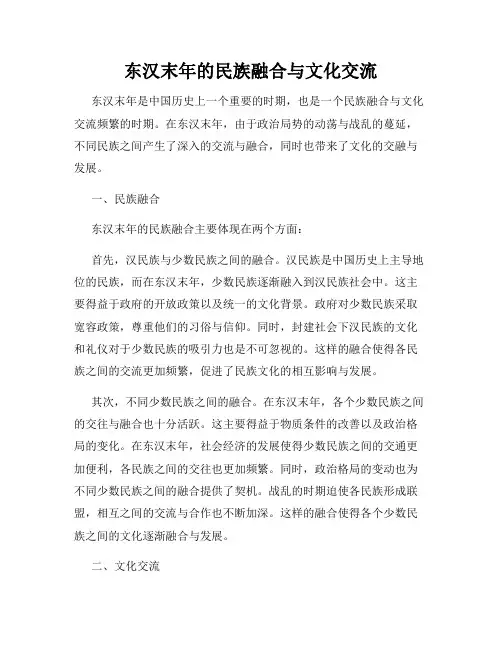 东汉末年的民族融合与文化交流

东汉末年是中国历史上一个重要的时期，也是一个民族融合与文化交流频繁的时期。在东汉末年，由于政治局势的动荡与战乱的蔓延，不同民族之间产生了深入的交流与融合，同时也带来了文化的交融与发展。

一、民族融合

东汉末年的民族融合主要体现在两个方面：

首先，汉民族与少数民族之间的融合。汉民族是中国历史上主导地位的民族，而在东汉末年，少数民族逐渐融入到汉民族社会中。这主要得益于政府的开放政策以及统一的文化背景。政府对少数民族采取宽容政策，尊重他们的习俗与信仰。同时，封建社会下汉民族的文化和礼仪对于少数民族的吸引力也是不可忽视的。这样的融合使得各民族之间的交流更加频繁，促进了民族文化的相互影响与发展。

其次，不同少数民族之间的融合。在东汉末年，各个少数民族之间的交往与融合也十分活跃。这主要得益于物质条件的改善以及政治格局的变化。在东汉末年，社会经济的发展使得少数民族之间的交通更加便利，各民族之间的交往也更加频繁。同时，政治格局的变动也为不同少数民族之间的融合提供了契机。战乱的时期迫使各民族形成联盟，相互之间的交流与合作也不断加深。这样的融合使得各个少数民族之间的文化逐渐融合与发展。

二、文化交流